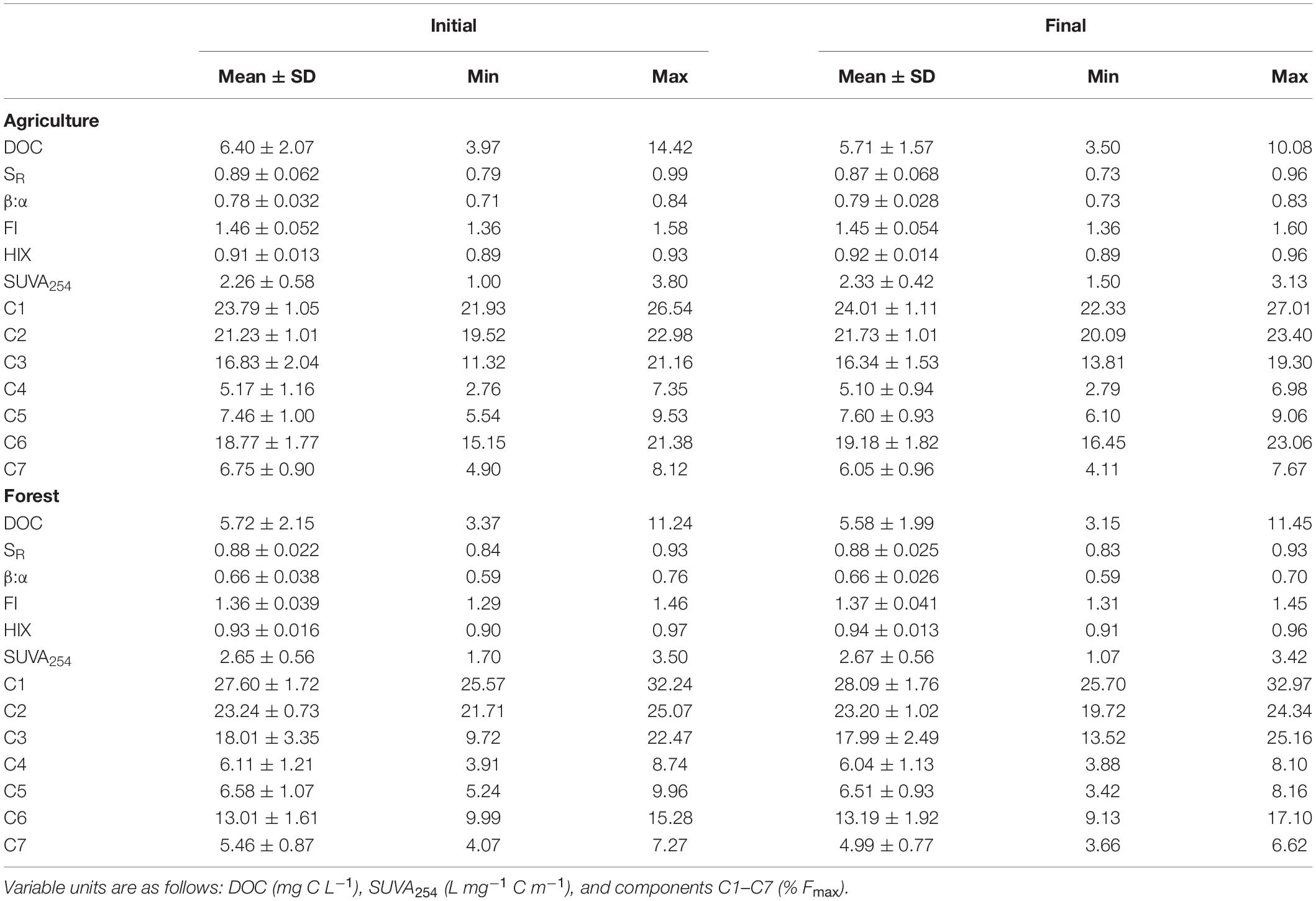 | | Initial | | | Final | | |
|---|---|---|---|---|---|---|
| | Mean ± SD | Min | Max | Mean ± SD | Min | Max |
| **Agriculture** | | | | | | |
| DOC | 6.40 ± 2.07 | 3.97 | 14.42 | 5.71 ± 1.57 | 3.50 | 10.08 |
| $S_R$ | 0.89 ± 0.062 | 0.79 | 0.99 | 0.87 ± 0.068 | 0.73 | 0.96 |
| β:α | 0.78 ± 0.032 | 0.71 | 0.84 | 0.79 ± 0.028 | 0.73 | 0.83 |
| FI | 1.46 ± 0.052 | 1.36 | 1.58 | 1.45 ± 0.054 | 1.36 | 1.60 |
| HIX | 0.91 ± 0.013 | 0.89 | 0.93 | 0.92 ± 0.014 | 0.89 | 0.96 |
| $SUVA_{254}$ | 2.26 ± 0.58 | 1.00 | 3.80 | 2.33 ± 0.42 | 1.50 | 3.13 |
| C1 | 23.79 ± 1.05 | 21.93 | 26.54 | 24.01 ± 1.11 | 22.33 | 27.01 |
| C2 | 21.23 ± 1.01 | 19.52 | 22.98 | 21.73 ± 1.01 | 20.09 | 23.40 |
| C3 | 16.83 ± 2.04 | 11.32 | 21.16 | 16.34 ± 1.53 | 13.81 | 19.30 |
| C4 | 5.17 ± 1.16 | 2.76 | 7.35 | 5.10 ± 0.94 | 2.79 | 6.98 |
| C5 | 7.46 ± 1.00 | 5.54 | 9.53 | 7.60 ± 0.93 | 6.10 | 9.06 |
| C6 | 18.77 ± 1.77 | 15.15 | 21.38 | 19.18 ± 1.82 | 16.45 | 23.06 |
| C7 | 6.75 ± 0.90 | 4.90 | 8.12 | 6.05 ± 0.96 | 4.11 | 7.67 |
| **Forest** | | | | | | |
| DOC | 5.72 ± 2.15 | 3.37 | 11.24 | 5.58 ± 1.99 | 3.15 | 11.45 |
| $S_R$ | 0.88 ± 0.022 | 0.84 | 0.93 | 0.88 ± 0.025 | 0.83 | 0.93 |
| β:α | 0.66 ± 0.038 | 0.59 | 0.76 | 0.66 ± 0.026 | 0.59 | 0.70 |
| FI | 1.36 ± 0.039 | 1.29 | 1.46 | 1.37 ± 0.041 | 1.31 | 1.45 |
| HIX | 0.93 ± 0.016 | 0.90 | 0.97 | 0.94 ± 0.013 | 0.91 | 0.96 |
| $SUVA_{254}$ | 2.65 ± 0.56 | 1.70 | 3.50 | 2.67 ± 0.56 | 1.07 | 3.42 |
| C1 | 27.60 ± 1.72 | 25.57 | 32.24 | 28.09 ± 1.76 | 25.70 | 32.97 |
| C2 | 23.24 ± 0.73 | 21.71 | 25.07 | 23.20 ± 1.02 | 19.72 | 24.34 |
| C3 | 18.01 ± 3.35 | 9.72 | 22.47 | 17.99 ± 2.49 | 13.52 | 25.16 |
| C4 | 6.11 ± 1.21 | 3.91 | 8.74 | 6.04 ± 1.13 | 3.88 | 8.10 |
| C5 | 6.58 ± 1.07 | 5.24 | 9.96 | 6.51 ± 0.93 | 3.42 | 8.16 |
| C6 | 13.01 ± 1.61 | 9.99 | 15.28 | 13.19 ± 1.92 | 9.13 | 17.10 |
| C7 | 5.46 ± 0.87 | 4.07 | 7.27 | 4.99 ± 0.77 | 3.66 | 6.62 |

Variable units are as follows: DOC (mg C $L^{-1}$), $SUVA_{254}$ (L $mg^{-1}$ C $m^{-1}$), and components C1–C7 (% $F_{max}$).